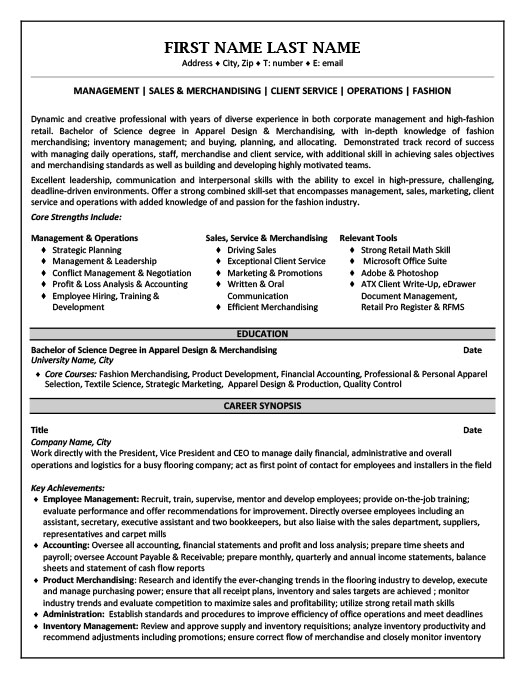 FIRST NAME LAST NAME
Address ♦ City, Zip ♦ T: number ♦ E: email

MANAGEMENT | SALES & MERCHANDISING | CLIENT SERVICE | OPERATIONS | FASHION

Dynamic and creative professional with years of diverse experience in both corporate management and high-fashion retail. Bachelor of Science degree in Apparel Design & Merchandising, with in-depth knowledge of fashion merchandising; inventory management; and buying, planning, and allocating. Demonstrated track record of success with managing daily operations, staff, merchandise and client service, with additional skill in achieving sales objectives and merchandising standards as well as building and developing highly motivated teams.

Excellent leadership, communication and interpersonal skills with the ability to excel in high-pressure, challenging, deadline-driven environments. Offer a strong combined skill-set that encompasses management, sales, marketing, client service and operations with added knowledge of and passion for the fashion industry.

Core Strengths Include:

Management & Operations
♦ Strategic Planning
♦ Management & Leadership
♦ Conflict Management & Negotiation
♦ Profit & Loss Analysis & Accounting
♦ Employee Hiring, Training & Development

Sales, Service & Merchandising
♦ Driving Sales
♦ Exceptional Client Service
♦ Marketing & Promotions
♦ Written & Oral Communication
♦ Efficient Merchandising

Relevant Tools
♦ Strong Retail Math Skill
♦ Microsoft Office Suite
♦ Adobe & Photoshop
♦ ATX Client Write-Up, eDrawer Document Management, Retail Pro Register & RFMS

EDUCATION

Bachelor of Science Degree in Apparel Design & Merchandising Date
University Name, City
♦ Core Courses: Fashion Merchandising, Product Development, Financial Accounting, Professional & Personal Apparel Selection, Textile Science, Strategic Marketing, Apparel Design & Production, Quality Control

CAREER SYNOPSIS

Title Date
Company Name, City
Work directly with the President, Vice President and CEO to manage daily financial, administrative and overall operations and logistics for a busy flooring company; act as first point of contact for employees and installers in the field

Key Achievements:
♦ Employee Management: Recruit, train, supervise, mentor and develop employees; provide on-the-job training; evaluate performance and offer recommendations for improvement. Directly oversee employees including an assistant, secretary, executive assistant and two bookkeepers, but also liaise with the sales department, suppliers, representatives and carpet mills
♦ Accounting: Oversee all accounting, financial statements and profit and loss analysis; prepare time sheets and payroll; oversee Account Payable & Receivable; prepare monthly, quarterly and annual income statements, balance sheets and statement of cash flow reports
♦ Product Merchandising: Research and identify the ever-changing trends in the flooring industry to develop, execute and manage purchasing power; ensure that all receipt plans, inventory and sales targets are achieved ; monitor industry trends and evaluate competition to maximize sales and profitability; utilize strong retail math skills
♦ Administration: Establish standards and procedures to improve efficiency of office operations and meet deadlines
♦ Inventory Management: Review and approve supply and inventory requisitions; analyze inventory productivity and recommend adjustments including promotions; ensure correct flow of merchandise and closely monitor inventory